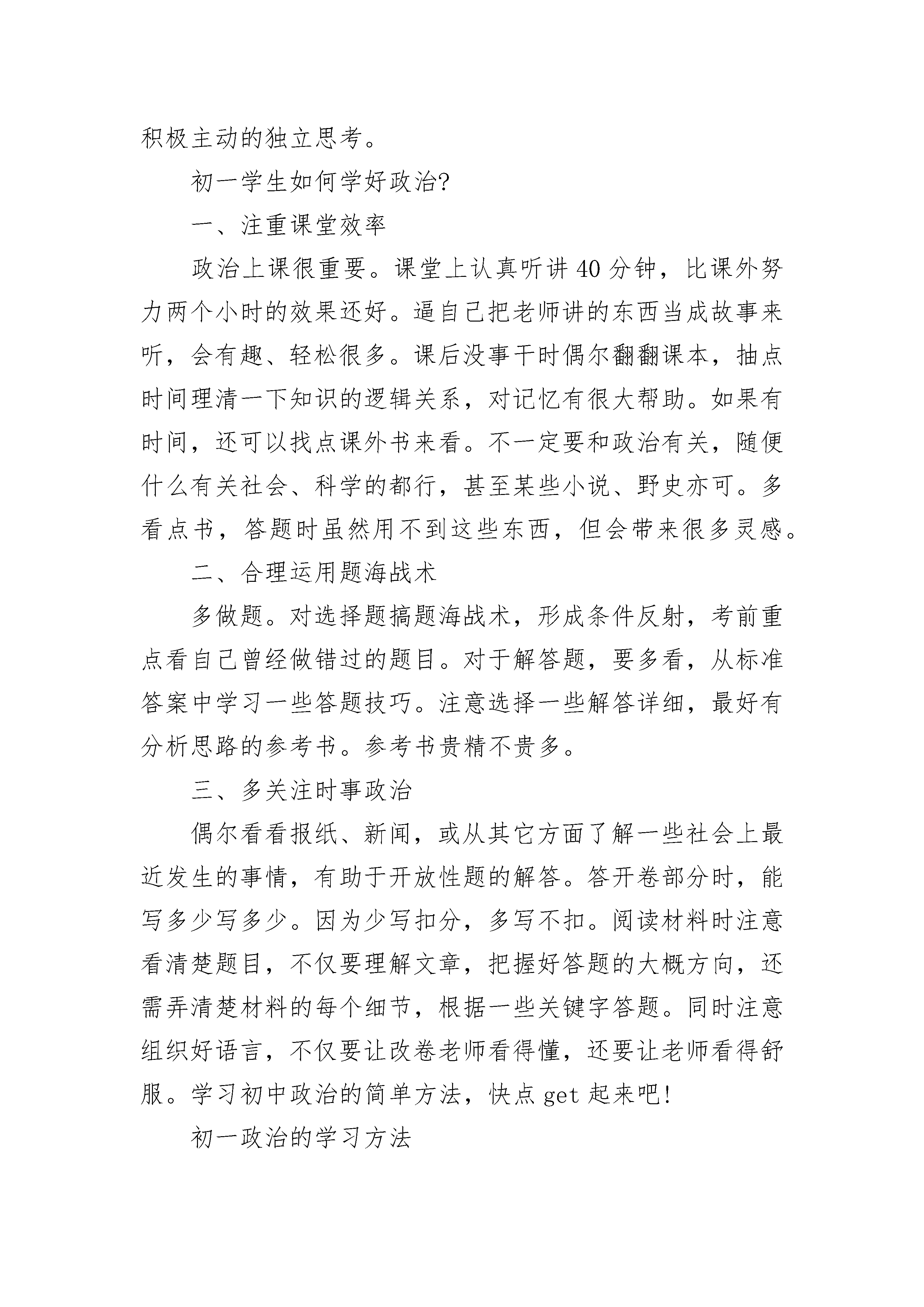 积极主动的独立思考。

初一学生如何学好政治?

一、注重课堂效率

政治上课很重要。课堂上认真听讲40分钟，比课外努力两个小时的效果还好。逼自己把老师讲的东西当成故事来听，会有趣、轻松很多。课后没事干时偶尔翻翻课本，抽点时间理清一下知识的逻辑关系，对记忆有很大帮助。如果有时间，还可以找点课外书来看。不一定要和政治有关，随便什么有关社会、科学的都行，甚至某些小说、野史亦可。多看点书，答题时虽然用不到这些东西，但会带来很多灵感。

二、合理运用题海战术

多做题。对选择题搞题海战术，形成条件反射，考前重点看自己曾经做错过的题目。对于解答题，要多看，从标准答案中学习一些答题技巧。注意选择一些解答详细，最好有分析思路的参考书。参考书贵精不贵多。

三、多关注时事政治

偶尔看看报纸、新闻，或从其它方面了解一些社会上最近发生的事情，有助于开放性题的解答。答开卷部分时，能写多少写多少。因为少写扣分，多写不扣。阅读材料时注意看清楚题目，不仅要理解文章，把握好答题的大概方向，还需弄清楚材料的每个细节，根据一些关键字答题。同时注意组织好语言，不仅要让改卷老师看得懂，还要让老师看得舒服。学习初中政治的简单方法，快点get起来吧!

初一政治的学习方法